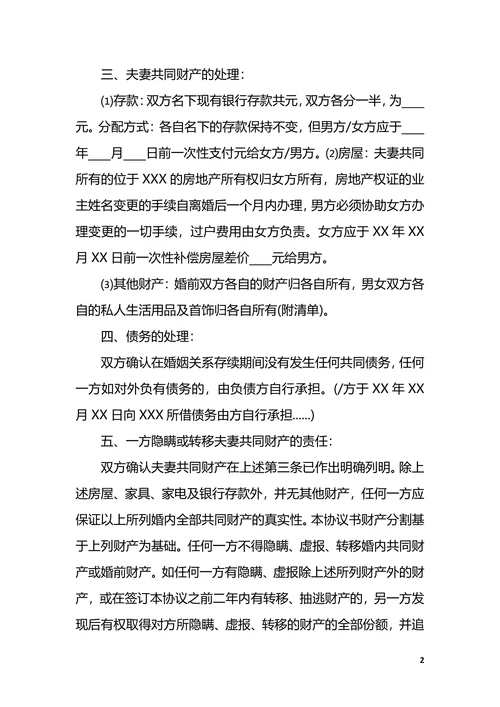 三、夫妻共同财产的处理：

⑴存款：双方名下现有银行存款共元，双方各分一半，为____元。分配方式：各自名下的存款保持不变，但男方/女方应于____年____月____日前一次性支付元给女方/男方。⑵房屋：夫妻共同所有的位于 XXX 的房地产所有权归女方所有，房地产权证的业主姓名变更的手续自离婚后一个月内办理，男方必须协助女方办理变更的一切手续，过户费用由女方负责。女方应于 XX 年 XX 月 XX 日前一次性补偿房屋差价____元给男方。

⑶其他财产：婚前双方各自的财产归各自所有，男女双方各自的私人生活用品及首饰归各自所有(附清单)。

四、债务的处理：

双方确认在婚姻关系存续期间没有发生任何共同债务，任何一方如对外负有债务的，由负债方自行承担。(/方于 XX 年 XX 月 XX 日向 XXX 所借债务由方自行承担......)

五、一方隐瞒或转移夫妻共同财产的责任：

双方确认夫妻共同财产在上述第三条已作出明确列明。除上述房屋、家具、家电及银行存款外，并无其他财产，任何一方应保证以上所列婚内全部共同财产的真实性。本协议书财产分割基于上列财产为基础。任何一方不得隐瞒、虚报、转移婚内共同财产或婚前财产。如任何一方有隐瞒、虚报除上述所列财产外的财产，或在签订本协议之前二年内有转移、抽逃财产的，另一方发现后有权取得对方所隐瞒、虚报、转移的财产的全部份额，并追

2